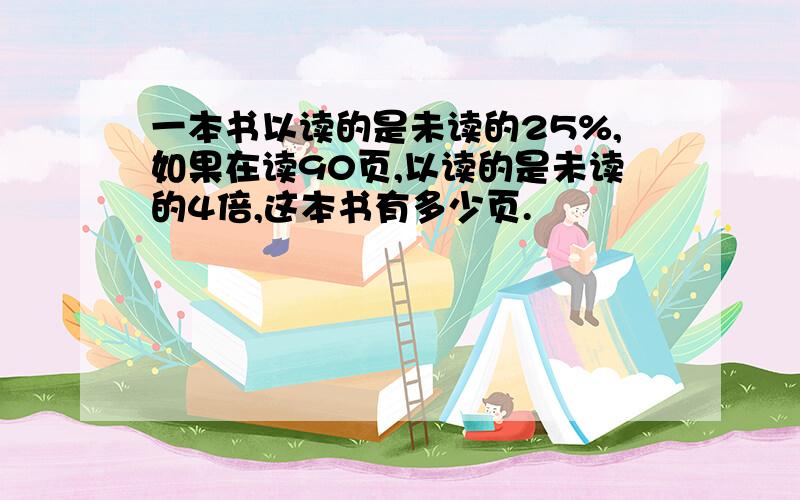 一本书以读的是未读的25%,如果在读90页,以读的是未读的4倍,这本书有多少页.